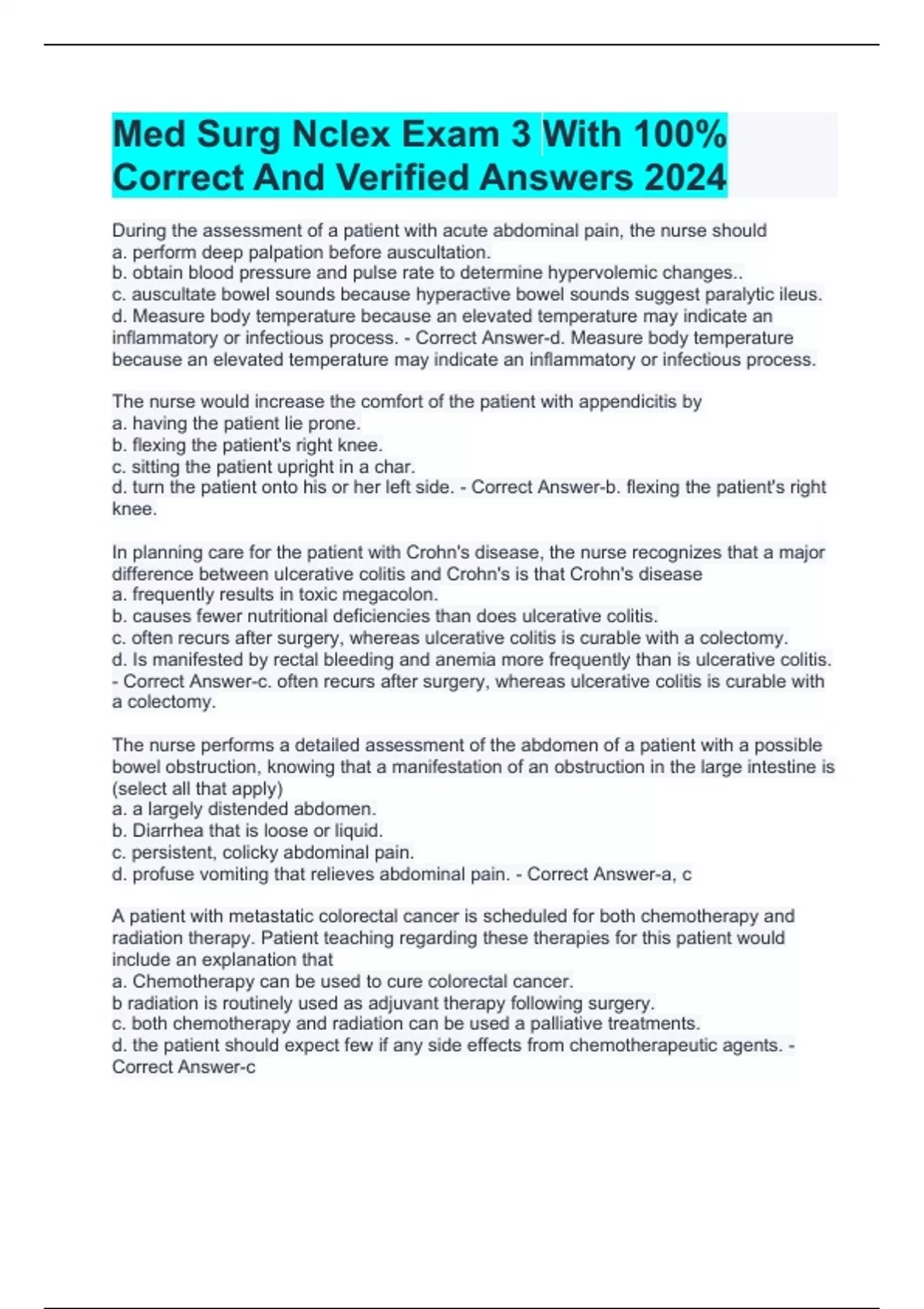 Med Surg Nclex Exam 3 With 100% Correct And Verified Answers 2024

During the assessment of a patient with acute abdominal pain, the nurse should
a. perform deep palpation before auscultation.
b. obtain blood pressure and pulse rate to determine hypervolemic changes..
c. auscultate bowel sounds because hyperactive bowel sounds suggest paralytic ileus.
d. Measure body temperature because an elevated temperature may indicate an inflammatory or infectious process. - Correct Answer-d. Measure body temperature because an elevated temperature may indicate an inflammatory or infectious process.

The nurse would increase the comfort of the patient with appendicitis by
a. having the patient lie prone.
b. flexing the patient's right knee.
c. sitting the patient upright in a char.
d. turn the patient onto his or her left side. - Correct Answer-b. flexing the patient's right knee.

In planning care for the patient with Crohn's disease, the nurse recognizes that a major difference between ulcerative colitis and Crohn's is that Crohn's disease
a. frequently results in toxic megacolon.
b. causes fewer nutritional deficiencies than does ulcerative colitis.
c. often recurs after surgery, whereas ulcerative colitis is curable with a colectomy.
d. Is manifested by rectal bleeding and anemia more frequently than is ulcerative colitis. - Correct Answer-c. often recurs after surgery, whereas ulcerative colitis is curable with a colectomy.

The nurse performs a detailed assessment of the abdomen of a patient with a possible bowel obstruction, knowing that a manifestation of an obstruction in the large intestine is (select all that apply)
a. a largely distended abdomen.
b. Diarrhea that is loose or liquid.
c. persistent, colicky abdominal pain.
d. profuse vomiting that relieves abdominal pain. - Correct Answer-a, c

A patient with metastatic colorectal cancer is scheduled for both chemotherapy and radiation therapy. Patient teaching regarding these therapies for this patient would include an explanation that
a. Chemotherapy can be used to cure colorectal cancer.
b radiation is routinely used as adjuvant therapy following surgery.
c. both chemotherapy and radiation can be used a palliative treatments.
d. the patient should expect few if any side effects from chemotherapeutic agents. - Correct Answer-c